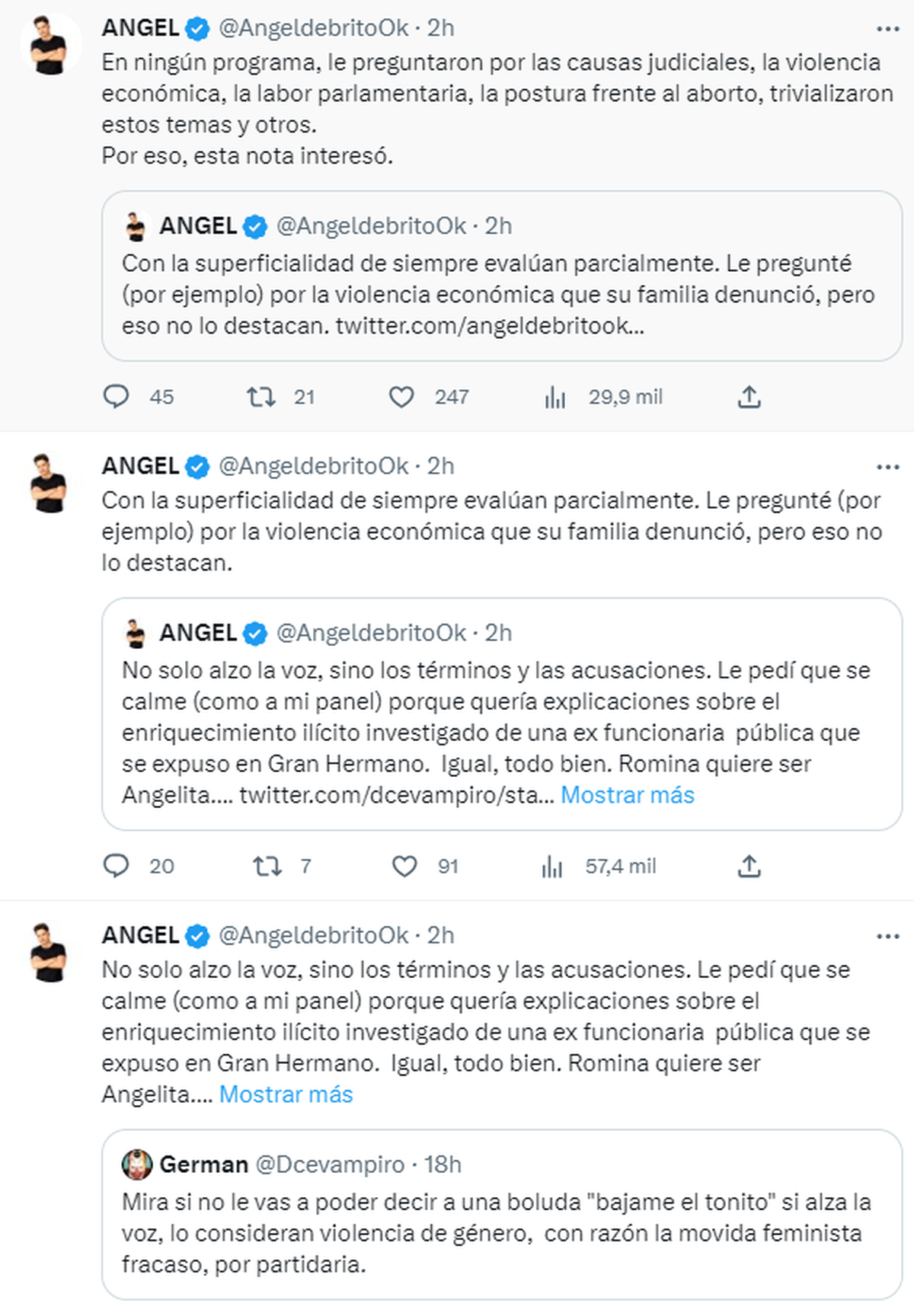 ANGEL @AngeldebritoOk · 2h
En ningún programa, le preguntaron por las causas judiciales, la violencia económica, la labor parlamentaria, la postura frente al aborto, trivializaron estos temas y otros.
Por eso, esta nota interesó.

ANGEL @AngeldebritoOk · 2h
Con la superficialidad de siempre evalúan parcialmente. Le pregunté (por ejemplo) por la violencia económica que su familia denunció, pero eso no lo destacan. twitter.com/angeldebritook...

45 21 247 29,9 mil

ANGEL @AngeldebritoOk · 2h
Con la superficialidad de siempre evalúan parcialmente. Le pregunté (por ejemplo) por la violencia económica que su familia denunció, pero eso no lo destacan.

ANGEL @AngeldebritoOk · 2h
No solo alzo la voz, sino los términos y las acusaciones. Le pedí que se calme (como a mi panel) porque quería explicaciones sobre el enriquecimiento ilícito investigado de una ex funcionaria pública que se expuso en Gran Hermano. Igual, todo bien. Romina quiere ser Angelita.... twitter.com/dcevampiro/sta... Mostrar más

20 7 91 57,4 mil

ANGEL @AngeldebritoOk · 2h
No solo alzo la voz, sino los términos y las acusaciones. Le pedí que se calme (como a mi panel) porque quería explicaciones sobre el enriquecimiento ilícito investigado de una ex funcionaria pública que se expuso en Gran Hermano. Igual, todo bien. Romina quiere ser Angelita.... Mostrar más

German @Dcevampiro · 18h
Mira si no le vas a poder decir a una boluda "bajame el tonito" si alza la voz, lo consideran violencia de género, con razón la movida feminista fracaso, por partidaria.